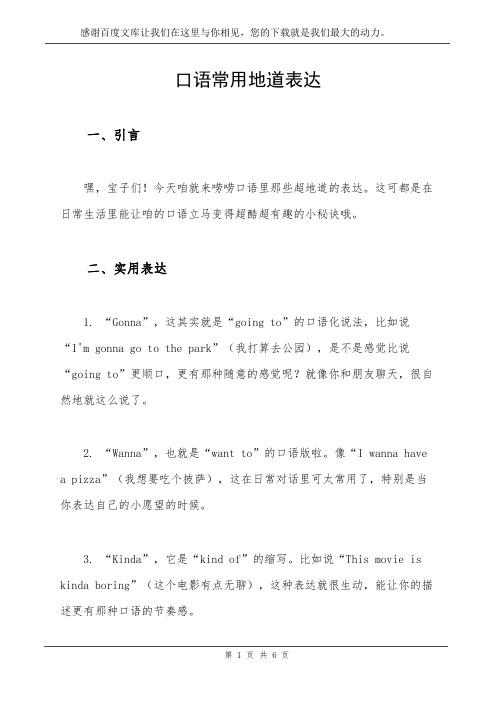 感谢百度文库让我们在这里与你相见，您的下载就是我们最大的动力。

口语常用地道表达

一、引言

嘿，宝子们！今天咱就来唠唠口语里那些超地道的表达。这可都是在日常生活里能让咱的口语立马变得超酷超有趣的小秘诀哦。

二、实用表达

1. “Gonna”，这其实就是“going to”的口语化说法，比如说“I'm gonna go to the park”（我打算去公园），是不是感觉比说“going to”更顺口，更有那种随意的感觉呢？就像你和朋友聊天，很自然地就这么说了。

2. “Wanna”，也就是“want to”的口语版啦。像“I wanna have a pizza”（我想要吃个披萨），这在日常对话里可太常用了，特别是当你表达自己的小愿望的时候。

3. “Kinda”，它是“kind of”的缩写。比如说“This movie is kinda boring”（这个电影有点无聊），这种表达就很生动，能让你的描述更有那种口语的节奏感。

第 1 页 共 6 页